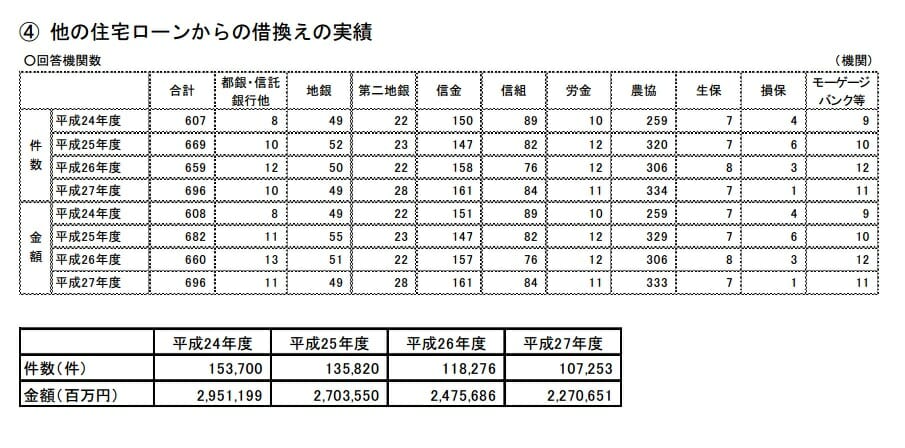 ④ 他の住宅ローンからの借換えの実績

○回答機関数

（機関）

| | | 合計 | 都銀・信託銀行他 | 地銀 | 第二地銀 | 信金 | 信組 | 労金 | 農協 | 生保 | 損保 | モーゲージバンク等 |
|---|---|---|---|---|---|---|---|---|---|---|---|---|
| 件数 | 平成24年度 | 607 | 8 | 49 | 22 | 150 | 89 | 10 | 259 | 7 | 4 | 9 |
| | 平成25年度 | 669 | 10 | 52 | 23 | 147 | 82 | 12 | 320 | 7 | 6 | 10 |
| | 平成26年度 | 659 | 12 | 50 | 22 | 158 | 76 | 12 | 306 | 8 | 3 | 12 |
| | 平成27年度 | 696 | 10 | 49 | 28 | 161 | 84 | 11 | 334 | 7 | 1 | 11 |
| 金額 | 平成24年度 | 608 | 8 | 49 | 22 | 151 | 89 | 10 | 259 | 7 | 4 | 9 |
| | 平成25年度 | 682 | 11 | 55 | 23 | 147 | 82 | 12 | 329 | 7 | 6 | 10 |
| | 平成26年度 | 660 | 13 | 51 | 22 | 157 | 76 | 12 | 306 | 8 | 3 | 12 |
| | 平成27年度 | 696 | 11 | 49 | 28 | 161 | 84 | 11 | 333 | 7 | 1 | 11 |

| | 平成24年度 | 平成25年度 | 平成26年度 | 平成27年度 |
|---|---|---|---|---|
| 件数（件） | 153,700 | 135,820 | 118,276 | 107,253 |
| 金額（百万円） | 2,951,199 | 2,703,550 | 2,475,686 | 2,270,651 |